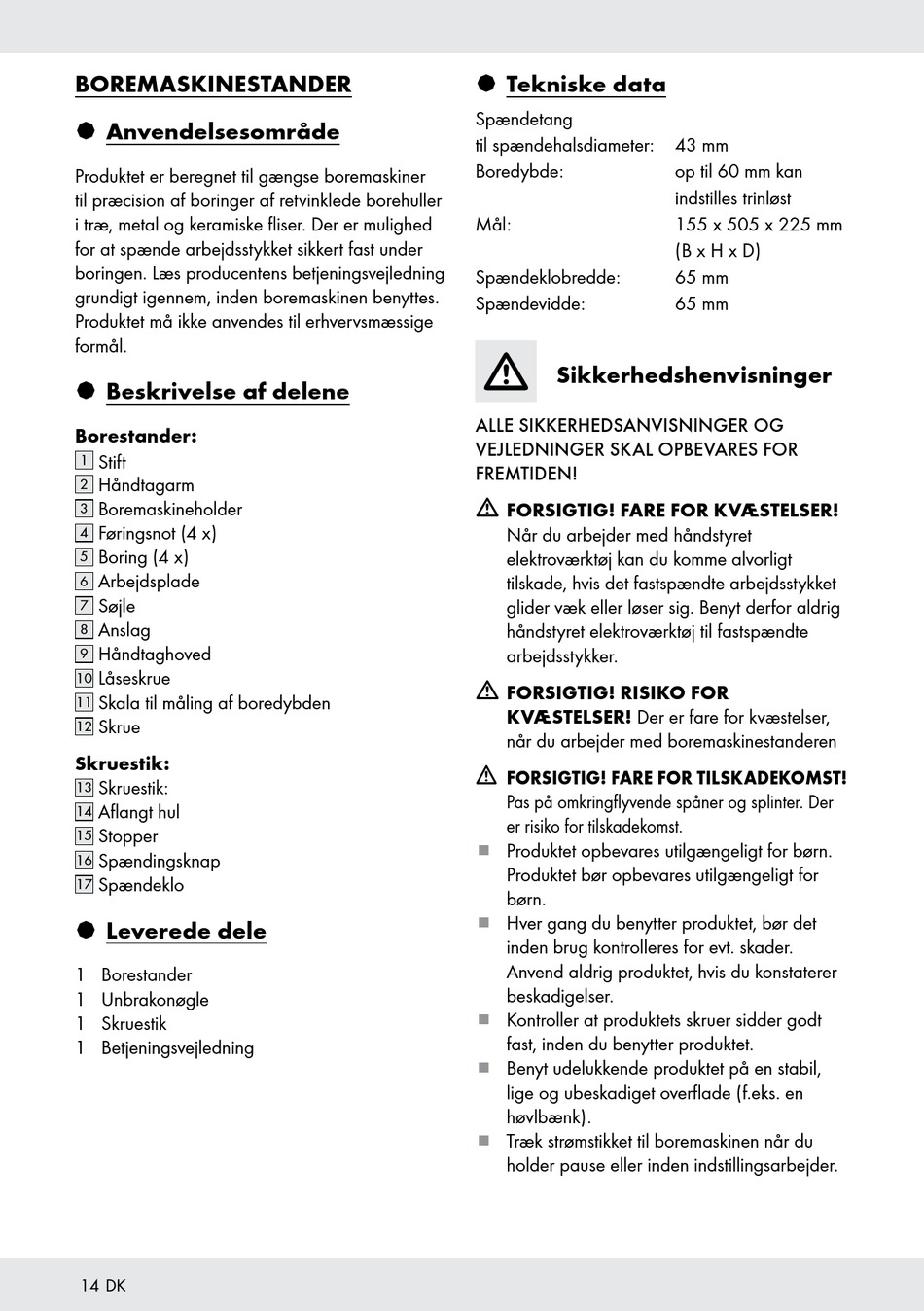 BOREMASKINESTANDER

Anvendelsesområde

Produktet er beregnet til gængse boremaskiner til præcision af boringer af retvinklede borehuller i træ, metal og keramiske fliser. Der er mulighed for at spænde arbejdsstykket sikkert fast under boringen. Læs producentens betjeningsvejledning grundigt igennem, inden boremaskinen benyttes. Produktet må ikke anvendes til erhvervsmæssige formål.

Beskrivelse af delene

Borestander:
1 Stift
2 Håndtagarm
3 Boremaskineholder
4 Føringsnot (4 x)
5 Boring (4 x)
6 Arbejdsplade
7 Søjle
8 Anslag
9 Håndtaghoved
10 Låseskrue
11 Skala til måling af boredybden
12 Skrue

Skruestik:
13 Skruestik:
14 Aflangt hul
15 Stopper
16 Spændingsknap
17 Spændeklo

Leverede dele

1 Borestander
1 Unbrakonøgle
1 Skruestik
1 Betjeningsvejledning

Tekniske data

| Spændetang til spændehalsdiameter: | 43 mm |
|---|---|
| Boredybde: | op til 60 mm kan indstilles trinløst |
| Mål: | 155 x 505 x 225 mm (B x H x D) |
| Spændeklobredde: | 65 mm |
| Spændevidde: | 65 mm |

Sikkerhedshenvisninger

ALLE SIKKERHEDSANVISNINGER OG VEJLEDNINGER SKAL OPBEVARES FOR FREMTIDEN!

FORSIGTIG! FARE FOR KVÆSTELSER! Når du arbejder med håndstyret elektroværktøj kan du komme alvorligt tilskade, hvis det fastspændte arbejdsstykket glider væk eller løser sig. Benyt derfor aldrig håndstyret elektroværktøj til fastspændte arbejdsstykker.

FORSIGTIG! RISIKO FOR KVÆSTELSER! Der er fare for kvæstelser, når du arbejder med boremaskinestanderen

FORSIGTIG! FARE FOR TILSKADEKOMST! Pas på omkringflyvende spåner og splinter. Der er risiko for tilskadekomst.

Produktet opbevares utilgængeligt for børn. Produktet bør opbevares utilgængeligt for børn.

Hver gang du benytter produktet, bør det inden brug kontrolleres for evt. skader. Anvend aldrig produktet, hvis du konstaterer beskadigelser.

Kontroller at produktets skruer sidder godt fast, inden du benytter produktet.

Benyt udelukkende produktet på en stabil, lige og ubeskadiget overflade (f.eks. en høvlbænk).

Træk strømstikket til boremaskinen når du holder pause eller inden indstillingsarbejder.

14 DK